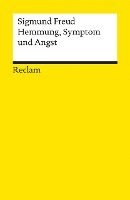 Sigmund Freud
Hemmung, Symptom und Angst

Reclam